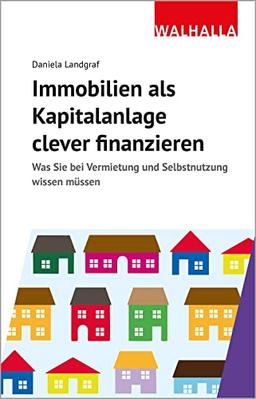 WALHALLA

Daniela Landgraf

Immobilien als Kapitalanlage clever finanzieren

Was Sie bei Vermietung und Selbstnutzung wissen müssen